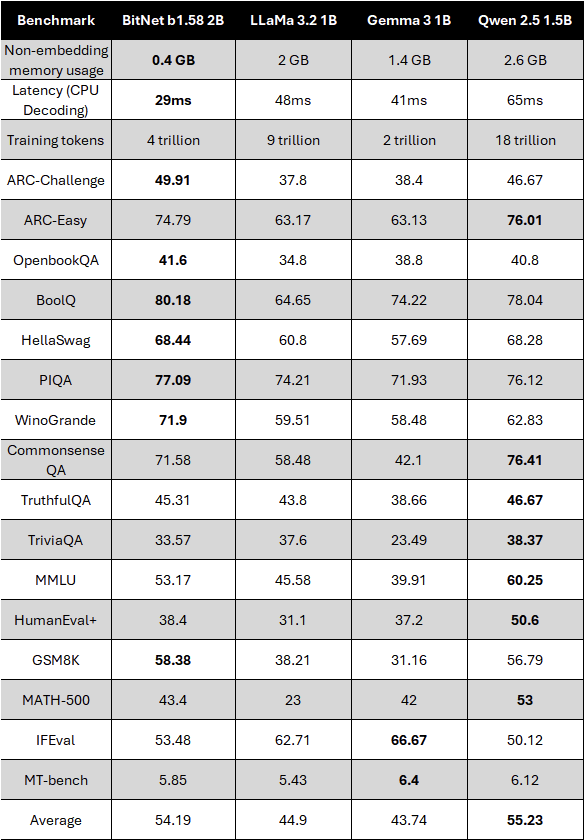 | Benchmark | BitNet b1.58 2B | LLaMa 3.2 1B | Gemma 3 1B | Qwen 2.5 1.5B |
|---|---|---|---|---|
| Non-embedding memory usage | **0.4 GB** | 2 GB | 1.4 GB | 2.6 GB |
| Latency (CPU Decoding) | **29ms** | 48ms | 41ms | 65ms |
| Training tokens | 4 trillion | 9 trillion | 2 trillion | 18 trillion |
| ARC-Challenge | **49.91** | 37.8 | 38.4 | 46.67 |
| ARC-Easy | 74.79 | 63.17 | 63.13 | **76.01** |
| OpenbookQA | **41.6** | 34.8 | 38.8 | 40.8 |
| BoolQ | **80.18** | 64.65 | 74.22 | 78.04 |
| HellaSwag | **68.44** | 60.8 | 57.69 | 68.28 |
| PIQA | **77.09** | 74.21 | 71.93 | 76.12 |
| WinoGrande | **71.9** | 59.51 | 58.48 | 62.83 |
| Commonsense QA | 71.58 | 58.48 | 42.1 | **76.41** |
| TruthfulQA | 45.31 | 43.8 | 38.66 | **46.67** |
| TriviaQA | 33.57 | 37.6 | 23.49 | **38.37** |
| MMLU | 53.17 | 45.58 | 39.91 | **60.25** |
| HumanEval+ | 38.4 | 31.1 | 37.2 | **50.6** |
| GSM8K | **58.38** | 38.21 | 31.16 | 56.79 |
| MATH-500 | 43.4 | 23 | 42 | **53** |
| IFEval | 53.48 | 62.71 | **66.67** | 50.12 |
| MT-bench | 5.85 | 5.43 | **6.4** | 6.12 |
| Average | 54.19 | 44.9 | 43.74 | **55.23** |